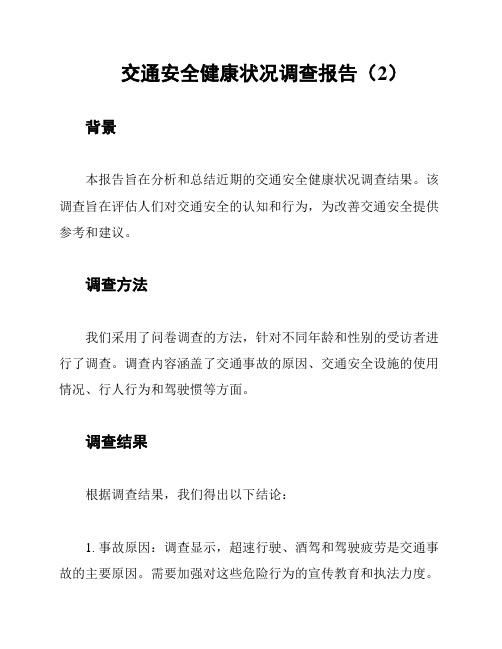 交通安全健康状况调查报告（2）

背景

本报告旨在分析和总结近期的交通安全健康状况调查结果。该调查旨在评估人们对交通安全的认知和行为，为改善交通安全提供参考和建议。

调查方法

我们采用了问卷调查的方法，针对不同年龄和性别的受访者进行了调查。调查内容涵盖了交通事故的原因、交通安全设施的使用情况、行人行为和驾驶惯等方面。

调查结果

根据调查结果，我们得出以下结论：

1. 事故原因：调查显示，超速行驶、酒驾和驾驶疲劳是交通事故的主要原因。需要加强对这些危险行为的宣传教育和执法力度。